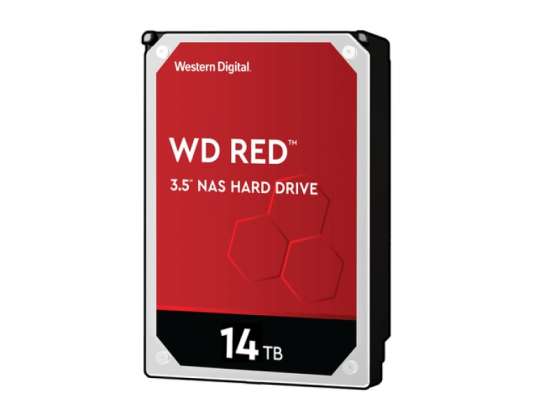 Western Digital.

WD RED™

3.5" NAS HARD DRIVE

14 TB